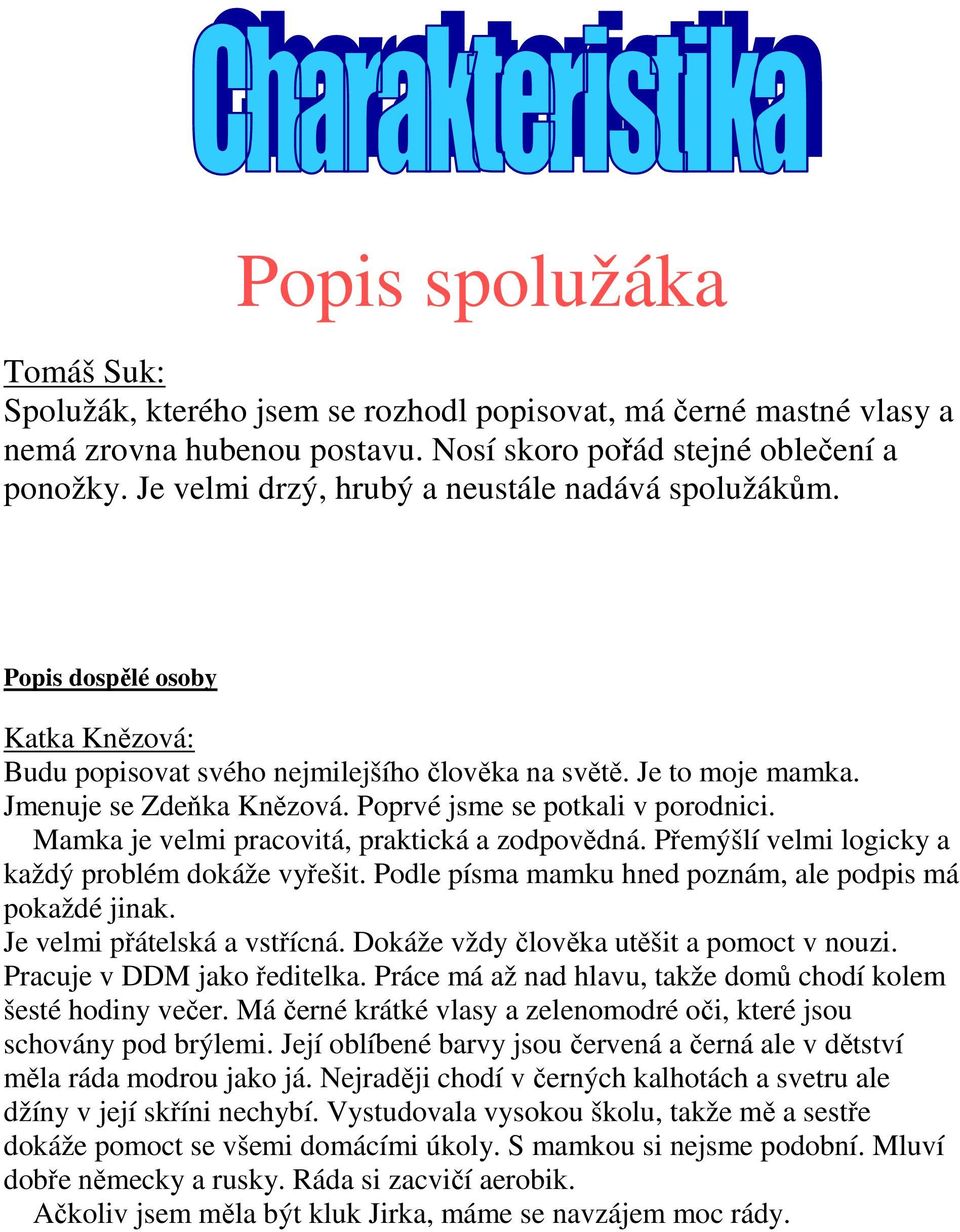 Charakteristika

Popis spolužáka

Tomáš Suk:
Spolužák, kterého jsem se rozhodl popisovat, má černé mastné vlasy a nemá zrovna hubenou postavu. Nosí skoro pořád stejné oblečení a ponožky. Je velmi drzý, hrubý a neustále nadává spolužákům.

Popis dospělé osoby

Katka Knězová:
Budu popisovat svého nejmilejšího člověka na světě. Je to moje mamka. Jmenuje se Zdeňka Knězová. Poprvé jsme se potkali v porodnici.
Mamka je velmi pracovitá, praktická a zodpovědná. Přemýšlí velmi logicky a každý problém dokáže vyřešit. Podle písma mamku hned poznám, ale podpis má pokaždé jinak.
Je velmi přátelská a vstřícná. Dokáže vždy člověka utěšit a pomoct v nouzi. Pracuje v DDM jako ředitelka. Práce má až nad hlavu, takže domů chodí kolem šesté hodiny večer. Má černé krátké vlasy a zelenomodré oči, které jsou schovány pod brýlemi. Její oblíbené barvy jsou červená a černá ale v dětství měla ráda modrou jako já. Nejraději chodí v černých kalhotách a svetru ale džíny v její skříni nechybí. Vystudovala vysokou školu, takže mě a sestře dokáže pomoct se všemi domácími úkoly. S mamkou si nejsme podobní. Mluví dobře německy a rusky. Ráda si zacvičí aerobik.
Ačkoliv jsem měla být kluk Jirka, máme se navzájem moc rády.